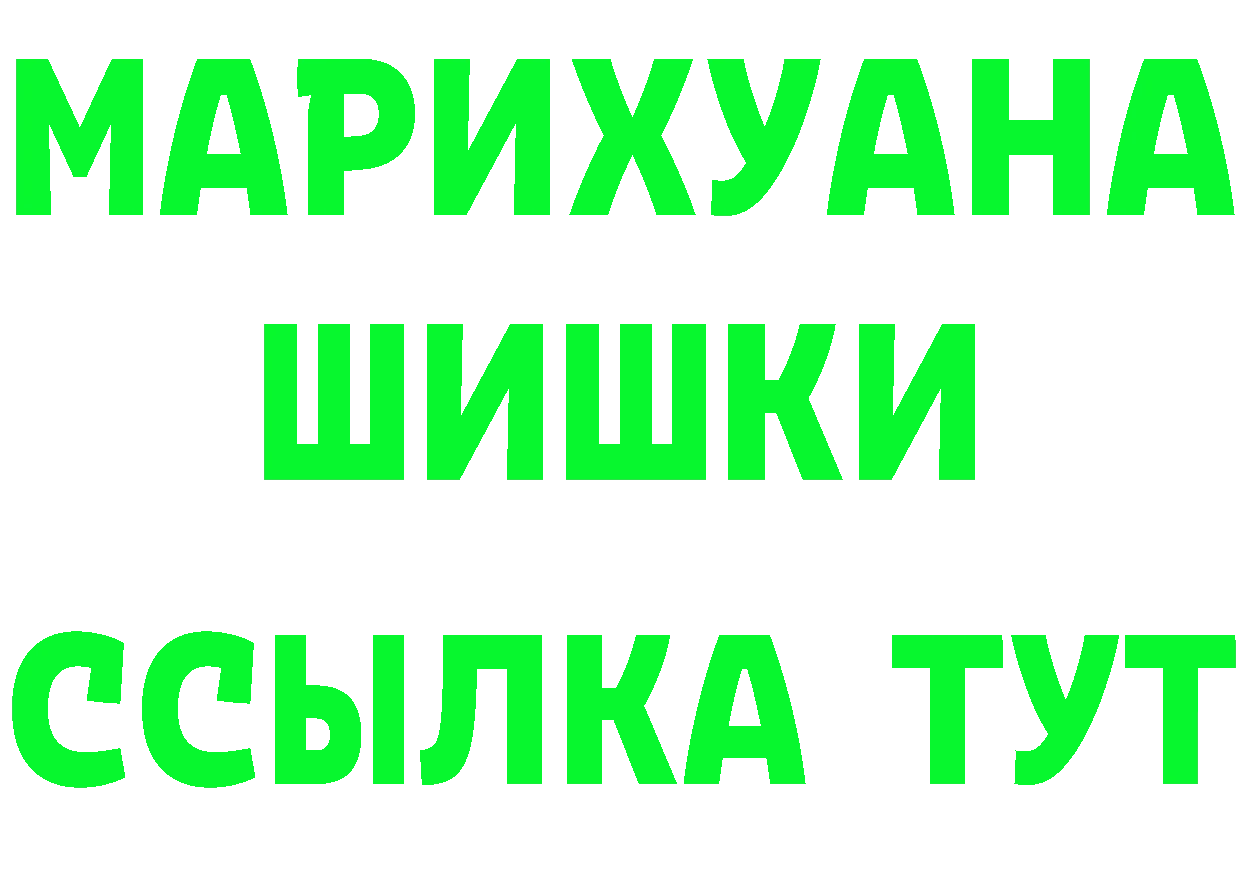 МАРИХУАНА
ШИШКИ
ССЫЛКА ТУТ